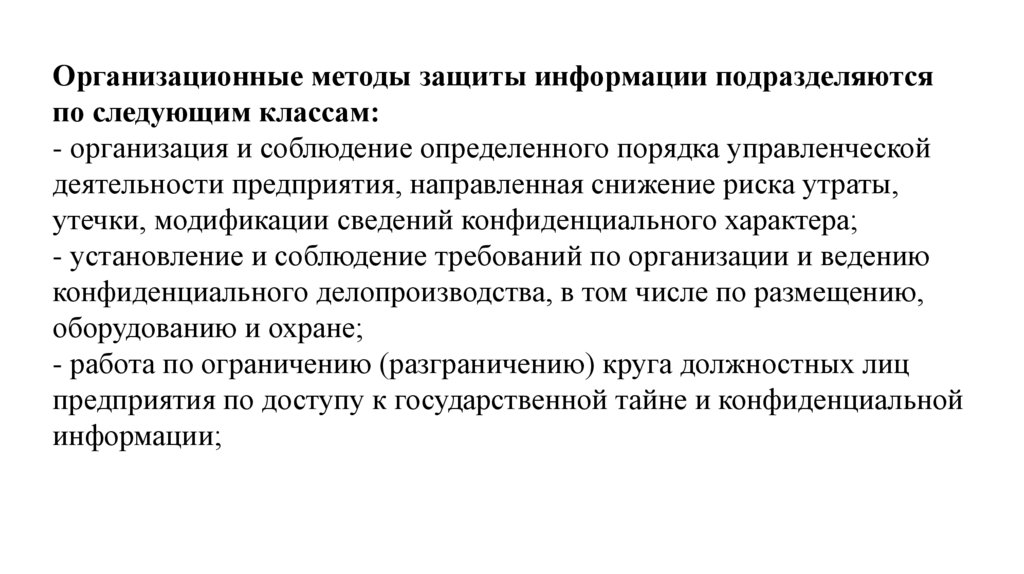 Организационные методы защиты информации подразделяются по следующим классам:
- организация и соблюдение определенного порядка управленческой деятельности предприятия, направленная снижение риска утраты, утечки, модификации сведений конфиденциального характера;
- установление и соблюдение требований по организации и ведению конфиденциального делопроизводства, в том числе по размещению, оборудованию и охране;
- работа по ограничению (разграничению) круга должностных лиц предприятия по доступу к государственной тайне и конфиденциальной информации;